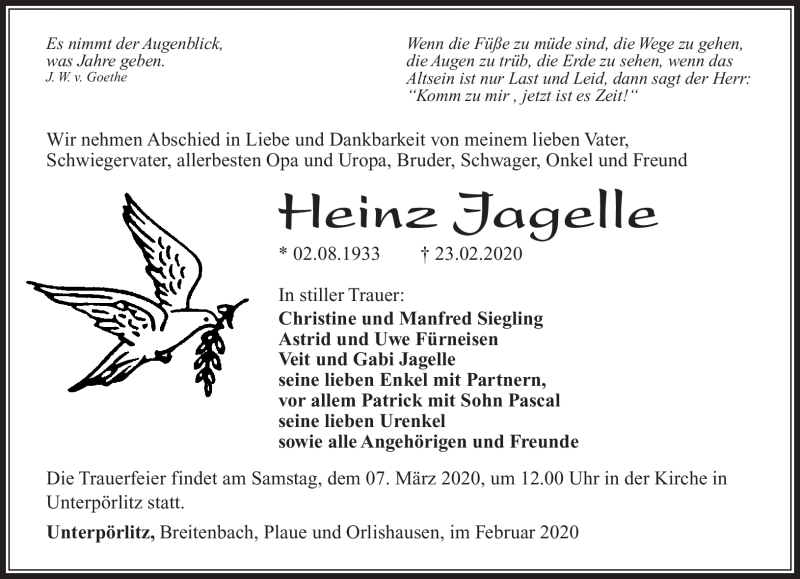 Es nimmt der Augenblick, was Jahre geben.
J. W. v. Goethe

Wenn die Füße zu müde sind, die Wege zu gehen, die Augen zu trüb, die Erde zu sehen, wenn das Altsein ist nur Last und Leid, dann sagt der Herr: “Komm zu mir , jetzt ist es Zeit!“

Wir nehmen Abschied in Liebe und Dankbarkeit von meinem lieben Vater, Schwiegervater, allerbesten Opa und Uropa, Bruder, Schwager, Onkel und Freund

Heinz Jagelle

* 02.08.1933 † 23.02.2020

In stiller Trauer:
Christine und Manfred Siegling
Astrid und Uwe Fürneisen
Veit und Gabi Jagelle
seine lieben Enkel mit Partnern,
vor allem Patrick mit Sohn Pascal
seine lieben Urenkel
sowie alle Angehörigen und Freunde

Die Trauerfeier findet am Samstag, dem 07. März 2020, um 12.00 Uhr in der Kirche in Unterpörlitz statt.

Unterpörlitz, Breitenbach, Plaue und Orlishausen, im Februar 2020